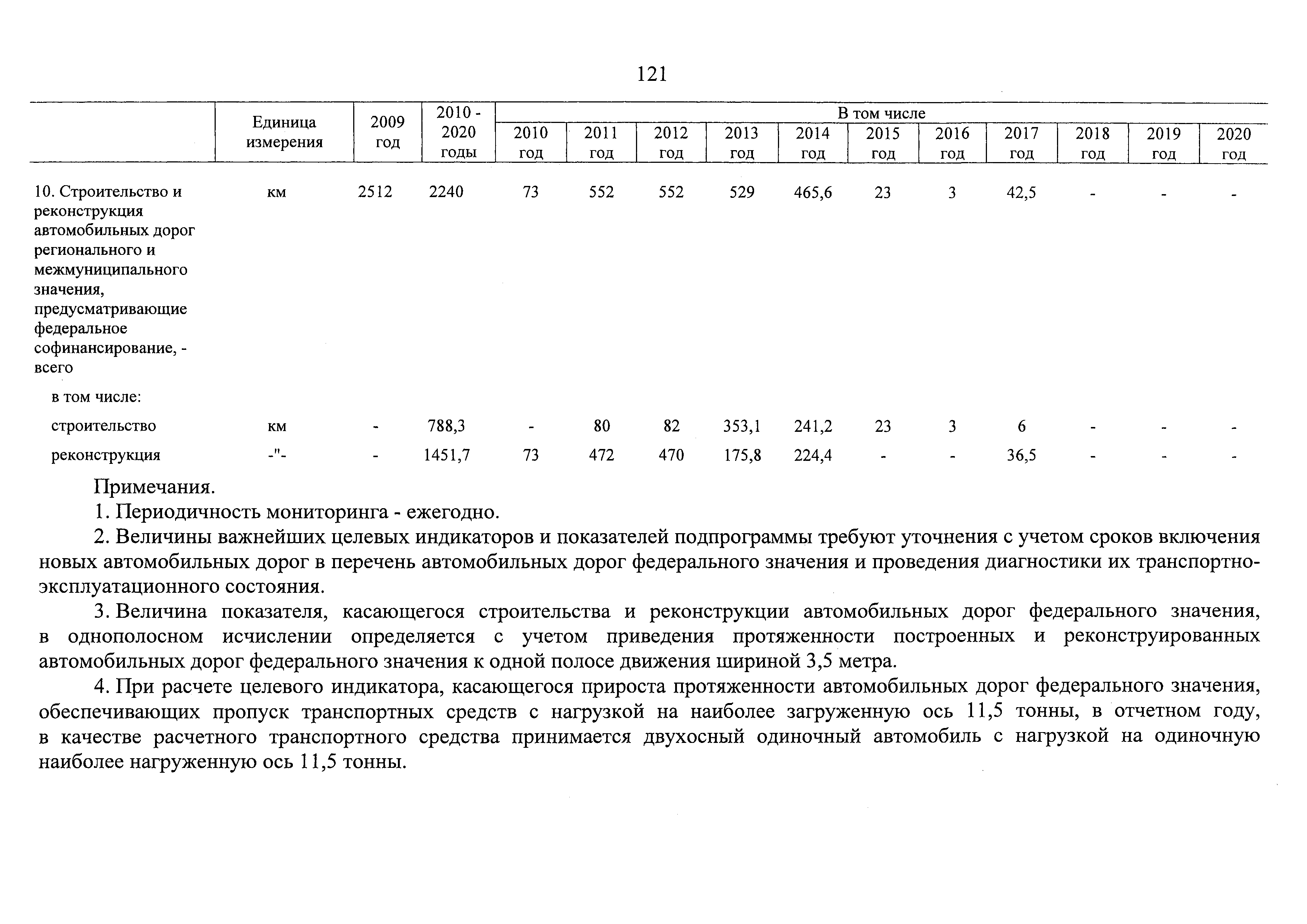 121

|  | Единица измерения | 2009 год | 2010 - 2020 годы | В том числе 2010 год | 2011 год | 2012 год | 2013 год | 2014 год | 2015 год | 2016 год | 2017 год | 2018 год | 2019 год | 2020 год |
|---|---|---|---|---|---|---|---|---|---|---|---|---|---|---|
| 10. Строительство и реконструкция автомобильных дорог регионального и межмуниципального значения, предусматривающие федеральное софинансирование, - всего | км | 2512 | 2240 | 73 | 552 | 552 | 529 | 465,6 | 23 | 3 | 42,5 | - | - | - |
| в том числе: |  |  |  |  |  |  |  |  |  |  |  |  |  |  |
| строительство | км | - | 788,3 | - | 80 | 82 | 353,1 | 241,2 | 23 | 3 | 6 | - | - | - |
| реконструкция | -"- | - | 1451,7 | 73 | 472 | 470 | 175,8 | 224,4 | - | - | 36,5 | - | - | - |

Примечания.

1. Периодичность мониторинга - ежегодно.

2. Величины важнейших целевых индикаторов и показателей подпрограммы требуют уточнения с учетом сроков включения новых автомобильных дорог в перечень автомобильных дорог федерального значения и проведения диагностики их транспортно-эксплуатационного состояния.

3. Величина показателя, касающегося строительства и реконструкции автомобильных дорог федерального значения, в однополосном исчислении определяется с учетом приведения протяженности построенных и реконструированных автомобильных дорог федерального значения к одной полосе движения шириной 3,5 метра.

4. При расчете целевого индикатора, касающегося прироста протяженности автомобильных дорог федерального значения, обеспечивающих пропуск транспортных средств с нагрузкой на наиболее загруженную ось 11,5 тонны, в отчетном году, в качестве расчетного транспортного средства принимается двухосный одиночный автомобиль с нагрузкой на одиночную наиболее нагруженную ось 11,5 тонны.